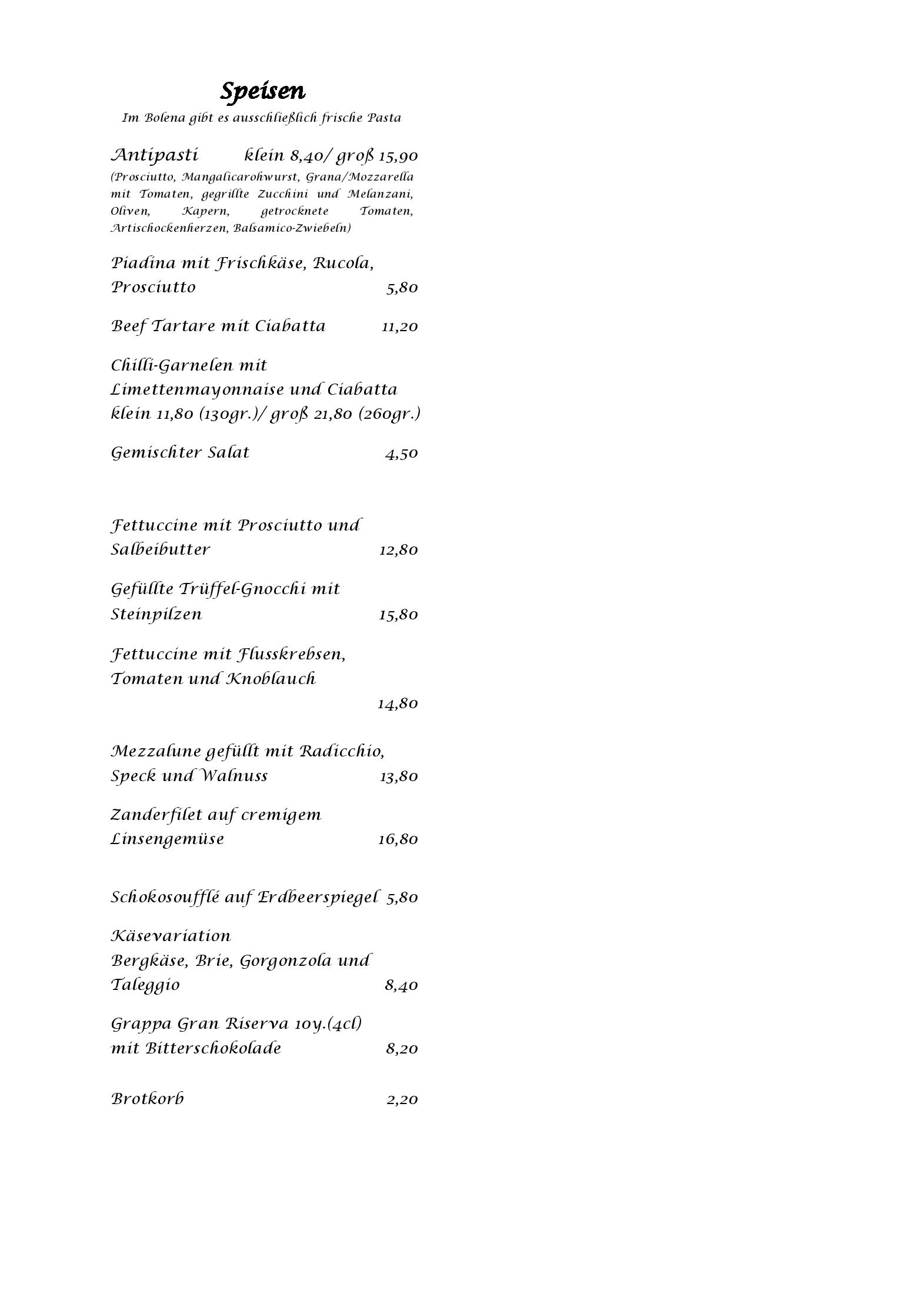 Speisen
Im Bolena gibt es ausschließlich frische Pasta

Antipasti klein 8,40/ groß 15,90
(Prosciutto, Mangalicarohwurst, Grana/Mozzarella mit Tomaten, gegrillte Zucchini und Melanzani, Oliven, Kapern, getrocknete Tomaten, Artischockenherzen, Balsamico-Zwiebeln)

Piadina mit Frischkäse, Rucola, Prosciutto 5,80

Beef Tartare mit Ciabatta 11,20

Chilli-Garnelen mit Limettenmayonnaise und Ciabatta
klein 11,80 (130gr.)/ groß 21,80 (260gr.)

Gemischter Salat 4,50

Fettuccine mit Prosciutto und Salbeibutter 12,80

Gefüllte Trüffel-Gnocchi mit Steinpilzen 15,80

Fettuccine mit Flusskrebsen, Tomaten und Knoblauch
14,80

Mezzalune gefüllt mit Radicchio, Speck und Walnuss 13,80

Zanderfilet auf cremigem Linsengemüse 16,80

Schokosoufflé auf Erdbeerspiegel 5,80

Käsevariation
Bergkäse, Brie, Gorgonzola und Taleggio 8,40

Grappa Gran Riserva 10y.(4cl) mit Bitterschokolade 8,20

Brotkorb 2,20